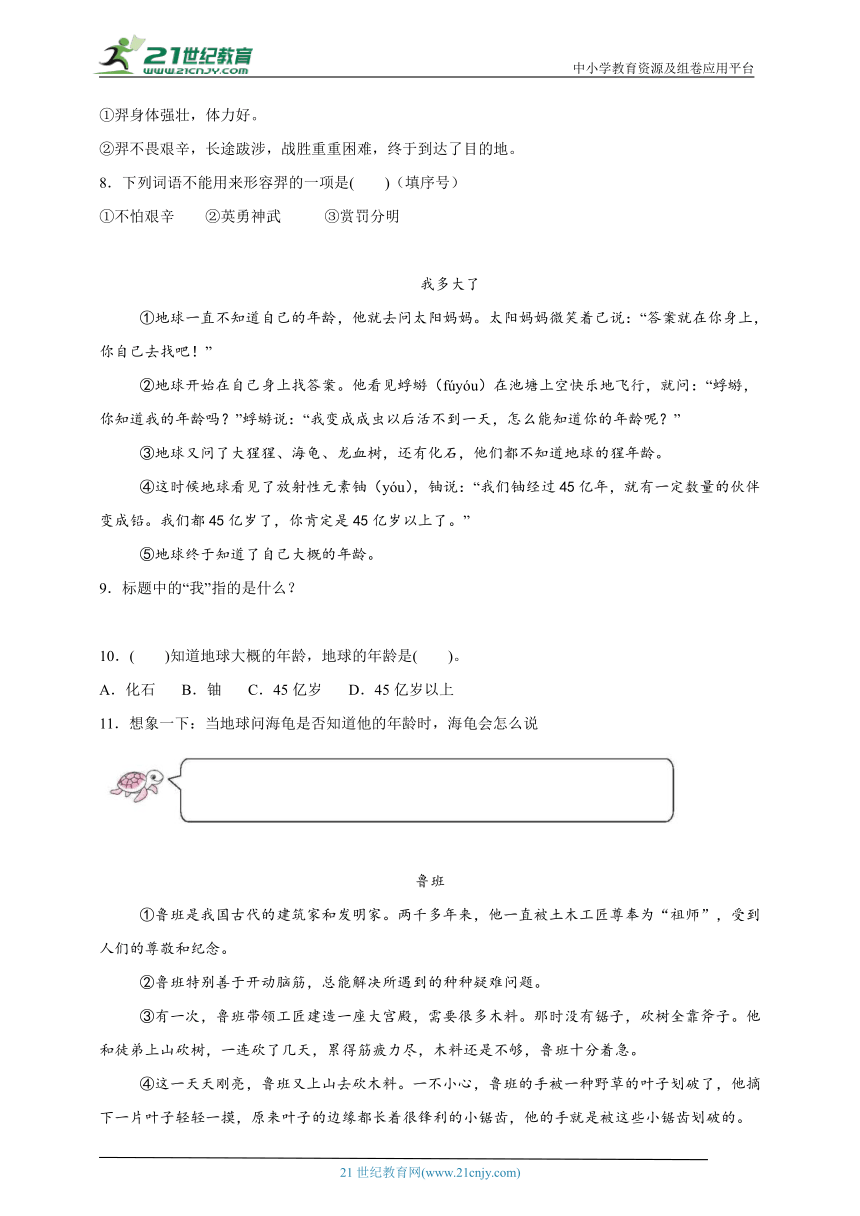 21世纪教育
www.21cnjy.com
中小学教育资源及组卷应用平台

①羿身体强壮，体力好。

②羿不畏艰辛，长途跋涉，战胜重重困难，终于到达了目的地。

8．下列词语不能用来形容羿的一项是(　　)（填序号）

①不怕艰辛　②英勇神武　③赏罚分明

我多大了

①地球一直不知道自己的年龄，他就去问太阳妈妈。太阳妈妈微笑着己说：“答案就在你身上，你自己去找吧！”

②地球开始在自己身上找答案。他看见蜉蝣（fúyóu）在池塘上空快乐地飞行，就问：“蜉蝣，你知道我的年龄吗？”蜉蝣说：“我变成成虫以后活不到一天，怎么能知道你的年龄呢？”

③地球又问了大猩猩、海龟、龙血树，还有化石，他们都不知道地球的猩年龄。

④这时候地球看见了放射性元素铀（yóu），铀说：“我们铀经过45亿年，就有一定数量的伙伴变成铅。我们都45亿岁了，你肯定是45亿岁以上了。”

⑤地球终于知道了自己大概的年龄。

9．标题中的“我”指的是什么？

10．(　　)知道地球大概的年龄，地球的年龄是(　　)。

A．化石　B．铀　C．45亿岁　D．45亿岁以上

11．想象一下：当地球问海龟是否知道他的年龄时，海龟会怎么说

鲁班

①鲁班是我国古代的建筑家和发明家。两千多年来，他一直被土木工匠尊奉为“祖师”，受到人们的尊敬和纪念。

②鲁班特别善于开动脑筋，总能解决所遇到的种种疑难问题。

③有一次，鲁班带领工匠建造一座大宫殿，需要很多木料。那时没有锯子，砍树全靠斧子。他和徒弟上山砍树，一连砍了几天，累得筋疲力尽，木料还是不够，鲁班十分着急。

④这一天天刚亮，鲁班又上山去砍木料。一不小心，鲁班的手被一种野草的叶子划破了，他摘下一片叶子轻轻一摸，原来叶子的边缘都长着很锋利的小锯齿，他的手就是被这些小锯齿划破的。

21世纪教育网(www.21cnjy.com)